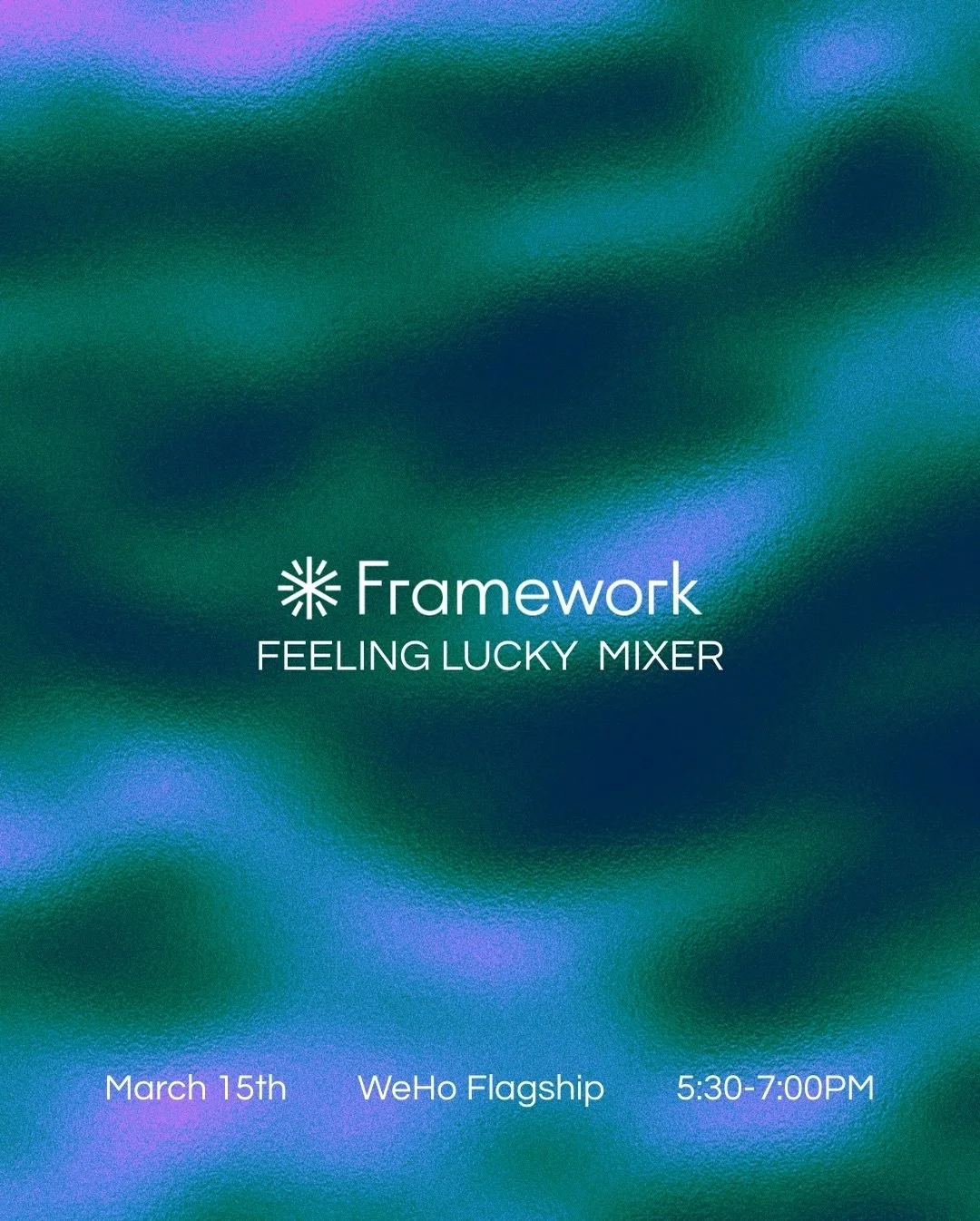 Framework
FEELING LUCKY MIXER

March 15th WeHo Flagship 5:30-7:00PM